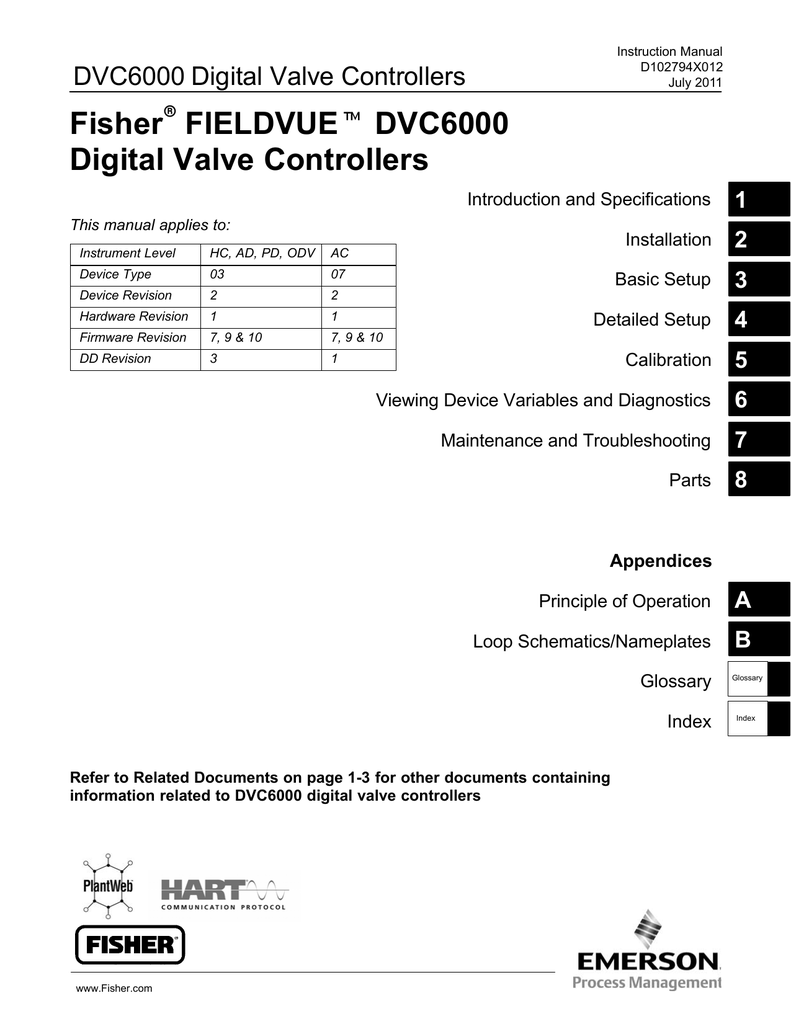 DVC6000 Digital Valve Controllers

Instruction Manual
D102794X012
July 2011

Fisher® FIELDVUE™ DVC6000
Digital Valve Controllers

This manual applies to:

| Instrument Level | HC, AD, PD, ODV | AC |
|---|---|---|
| Device Type | 03 | 07 |
| Device Revision | 2 | 2 |
| Hardware Revision | 1 | 1 |
| Firmware Revision | 7, 9 & 10 | 7, 9 & 10 |
| DD Revision | 3 | 1 |

Introduction and Specifications 1
Installation 2
Basic Setup 3
Detailed Setup 4
Calibration 5
Viewing Device Variables and Diagnostics 6
Maintenance and Troubleshooting 7
Parts 8

Appendices
Principle of Operation A
Loop Schematics/Nameplates B
Glossary Glossary
Index Index

Refer to Related Documents on page 1-3 for other documents containing information related to DVC6000 digital valve controllers

PlantWeb
HART COMMUNICATION PROTOCOL
FISHER
EMERSON
Process Management

www.Fisher.com